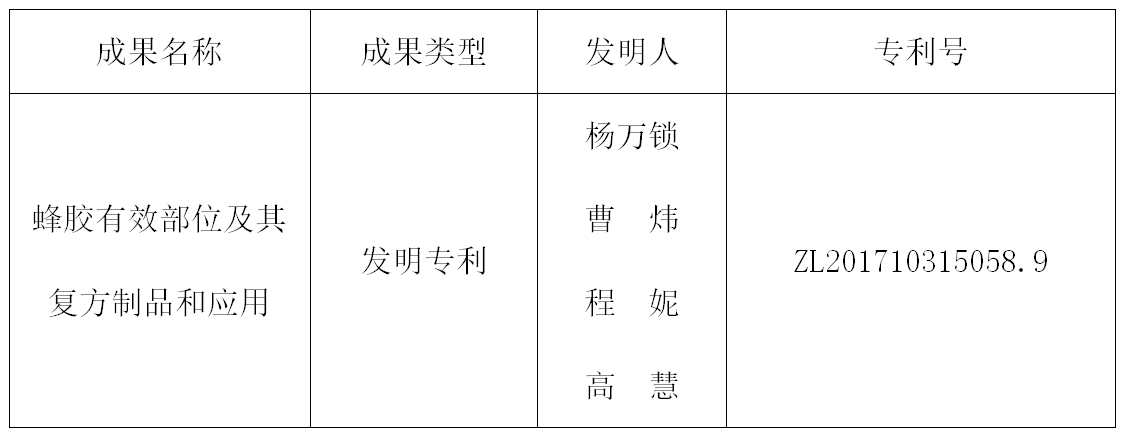 | 成果名称 | 成果类型 | 发明人 | 专利号 |
|---|---|---|---|
| 蜂胶有效部位及其复方制品和应用 | 发明专利 | 杨万锁 曹 炜 程 妮 高 慧 | ZL201710315058.9 |